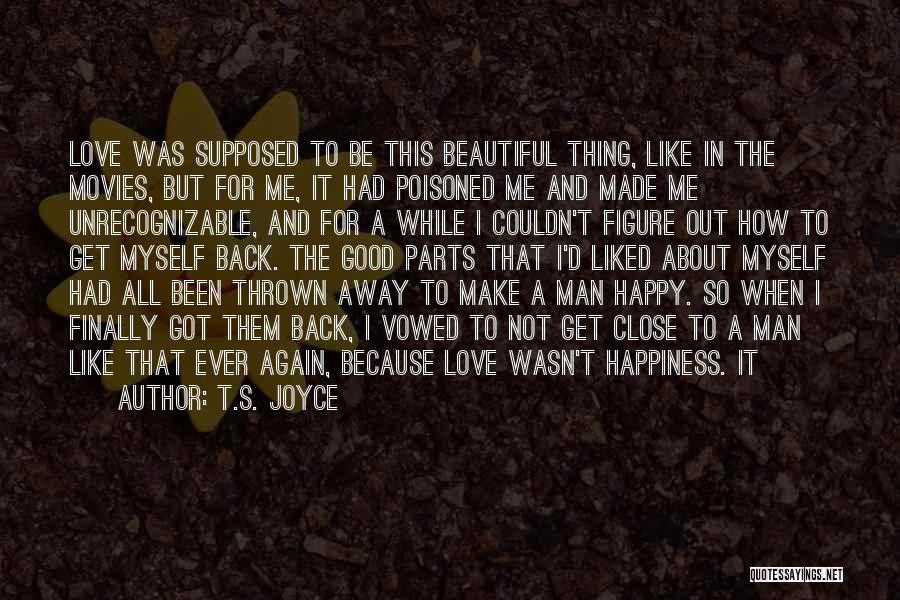 LOVE WAS SUPPOSED TO BE THIS BEAUTIFUL THING, LIKE IN THE MOVIES, BUT FOR ME, IT HAD POISONED ME AND MADE ME UNRECOGNIZABLE, AND FOR A WHILE I COULDN'T FIGURE OUT HOW TO GET MYSELF BACK. THE GOOD PARTS THAT I'D LIKED ABOUT MYSELF HAD ALL BEEN THROWN AWAY TO MAKE A MAN HAPPY. SO WHEN I FINALLY GOT THEM BACK, I VOWED TO NOT GET CLOSE TO A MAN LIKE THAT EVER AGAIN, BECAUSE LOVE WASN'T HAPPINESS. IT

AUTHOR: T.S. JOYCE

QUOTESSAYINGS.NET